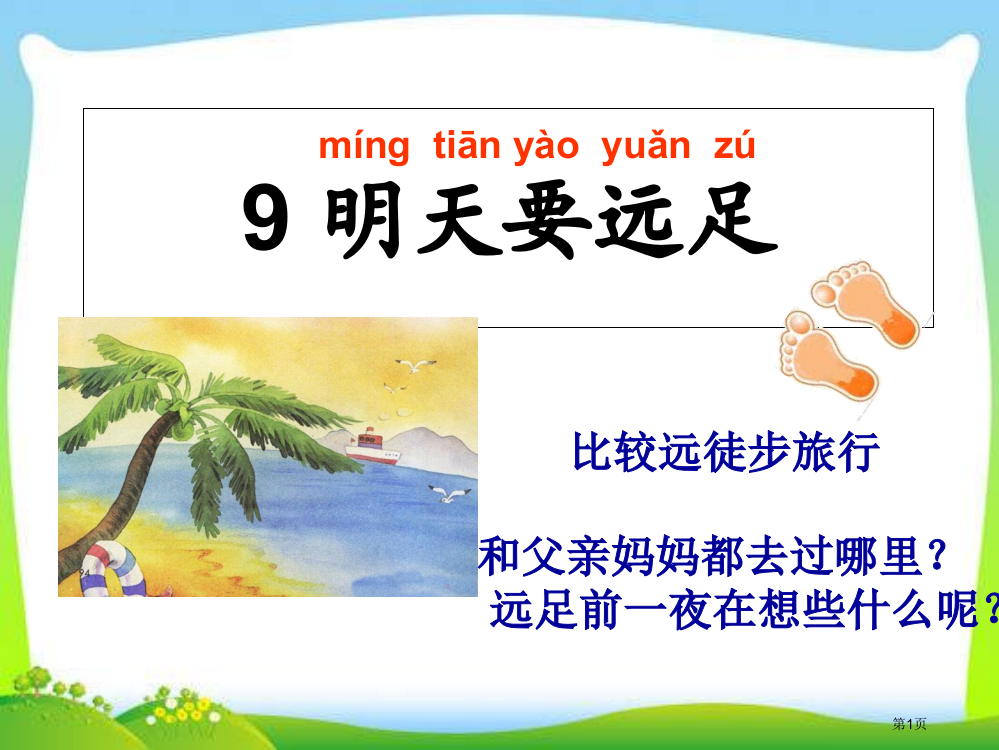 míng tiān yào yuǎn zú

9 明天要远足

比较远徒步旅行

和父亲妈妈都去过哪里？

远足前一夜在想些什么呢？

第1页